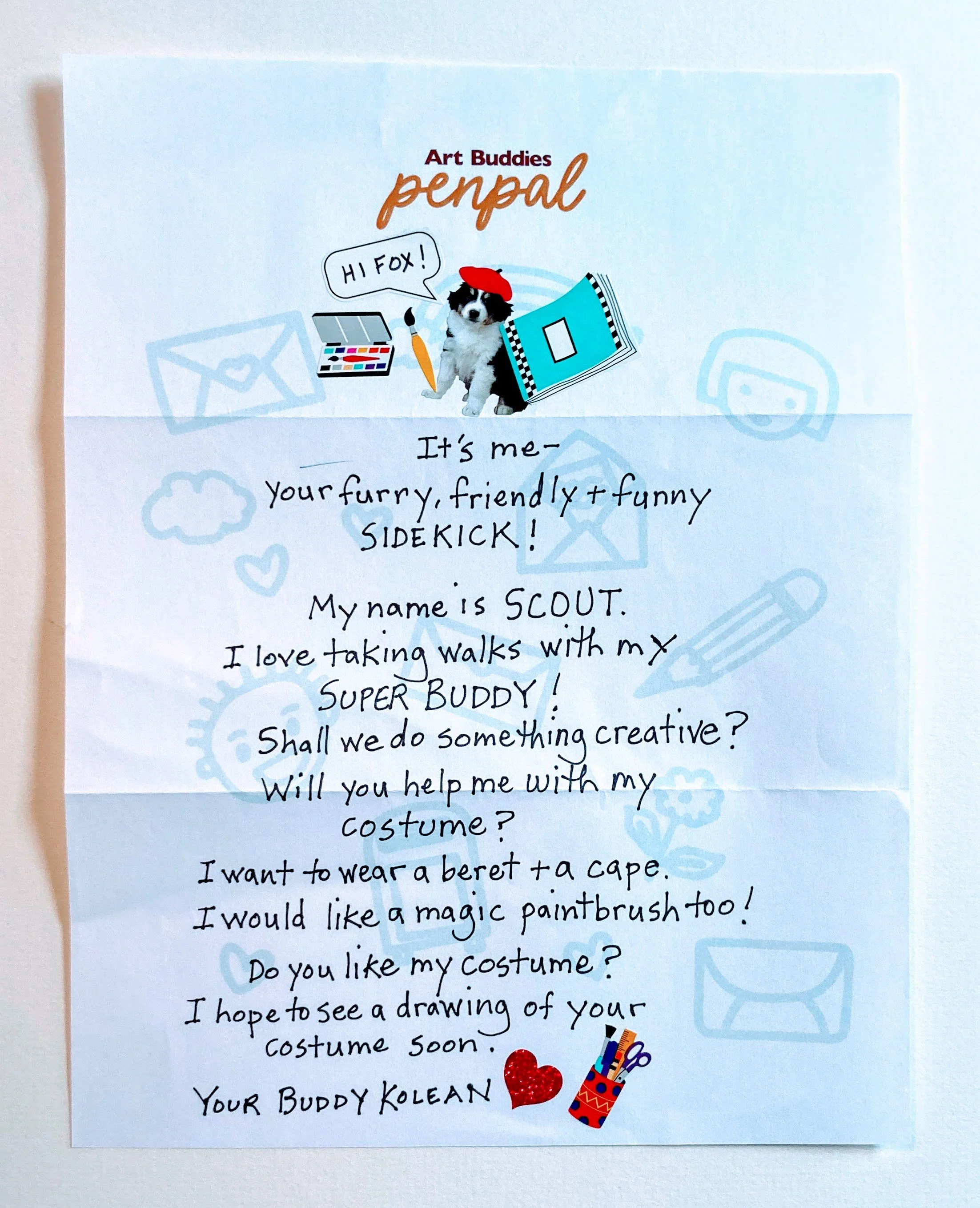 Art Buddies
penpal

HI FOX!

It's me-
your furry, friendly + funny
SIDEKICK!

My name is SCOUT.
I love taking walks with my
SUPER BUDDY!
Shall we do something creative?
Will you help me with my
costume?
I want to wear a beret + a cape.
I would like a magic paintbrush too!
Do you like my costume?
I hope to see a drawing of your
costume soon.
YOUR BUDDY KOLEAN